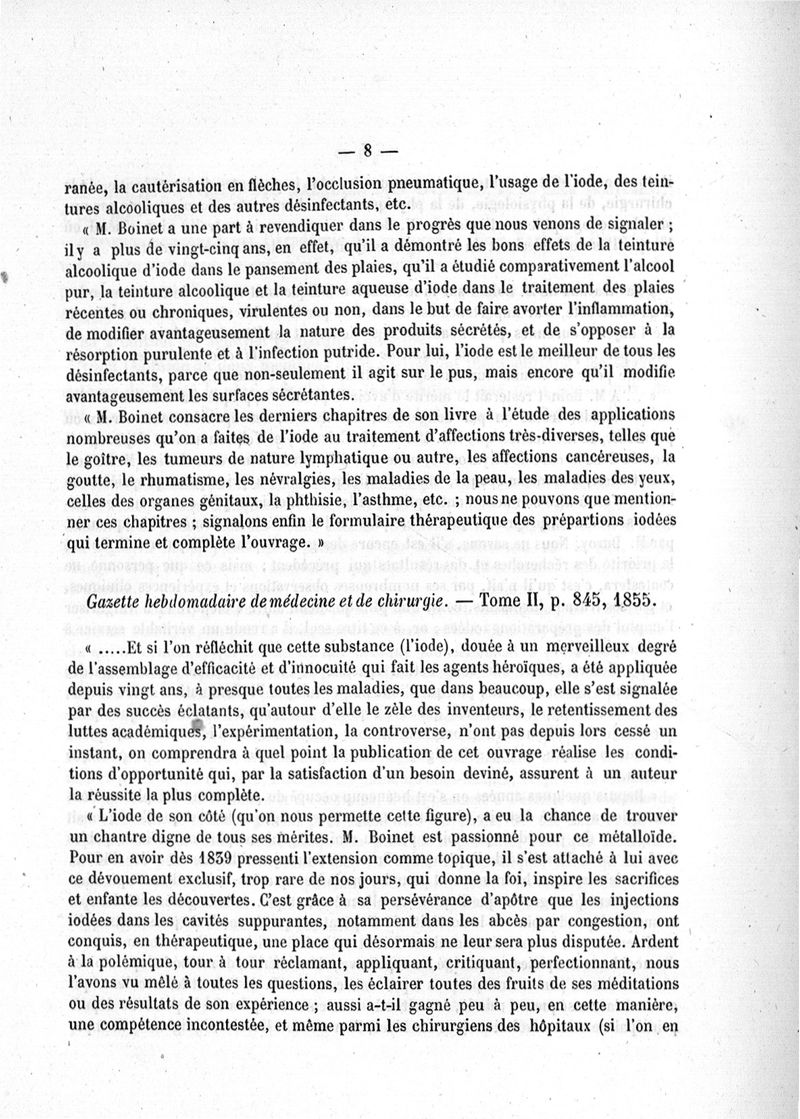 — 8 —

ranée, la cautérisation en flèches, l'occlusion pneumatique, l'usage de l'iode, des teintures alcooliques et des autres désinfectants, etc.

« M. Boinet a une part à revendiquer dans le progrès que nous venons de signaler ; il y a plus de vingt-cinq ans, en effet, qu'il a démontré les bons effets de la teinture alcoolique d'iode dans le pansement des plaies, qu'il a étudié comparativement l'alcool pur, la teinture alcoolique et la teinture aqueuse d'iode dans le traitement des plaies récentes ou chroniques, virulentes ou non, dans le but de faire avorter l'inflammation, de modifier avantageusement la nature des produits sécrétés, et de s'opposer à la résorption purulente et à l'infection putride. Pour lui, l'iode est le meilleur de tous les désinfectants, parce que non-seulement il agit sur le pus, mais encore qu'il modifie avantageusement les surfaces sécrétantes.

« M. Boinet consacre les derniers chapitres de son livre à l'étude des applications nombreuses qu'on a faites de l'iode au traitement d'affections très-diverses, telles que le goître, les tumeurs de nature lymphatique ou autre, les affections cancéreuses, la goutte, le rhumatisme, les névralgies, les maladies de la peau, les maladies des yeux, celles des organes génitaux, la phthisie, l'asthme, etc. ; nous ne pouvons que mentionner ces chapitres ; signalons enfin le formulaire thérapeutique des prépartions iodées qui termine et complète l'ouvrage. »

Gazette hebdomadaire de médecine et de chirurgie. — Tome II, p. 845, 1855.

« .....Et si l'on réfléchit que cette substance (l'iode), douée à un merveilleux degré de l'assemblage d'efficacité et d'innocuité qui fait les agents héroïques, a été appliquée depuis vingt ans, à presque toutes les maladies, que dans beaucoup, elle s'est signalée par des succès éclatants, qu'autour d'elle le zèle des inventeurs, le retentissement des luttes académiques, l'expérimentation, la controverse, n'ont pas depuis lors cessé un instant, on comprendra à quel point la publication de cet ouvrage réalise les conditions d'opportunité qui, par la satisfaction d'un besoin deviné, assurent à un auteur la réussite la plus complète.

« L'iode de son côté (qu'on nous permette cette figure), a eu la chance de trouver un chantre digne de tous ses mérites. M. Boinet est passionné pour ce métalloïde. Pour en avoir dès 1839 pressenti l'extension comme topique, il s'est attaché à lui avec ce dévouement exclusif, trop rare de nos jours, qui donne la foi, inspire les sacrifices et enfante les découvertes. C'est grâce à sa persévérance d'apôtre que les injections iodées dans les cavités suppurantes, notamment dans les abcès par congestion, ont conquis, en thérapeutique, une place qui désormais ne leur sera plus disputée. Ardent à la polémique, tour à tour réclamant, appliquant, critiquant, perfectionnant, nous l'avons vu mêlé à toutes les questions, les éclairer toutes des fruits de ses méditations ou des résultats de son expérience ; aussi a-t-il gagné peu à peu, en cette manière, une compétence incontestée, et même parmi les chirurgiens des hôpitaux (si l'on en